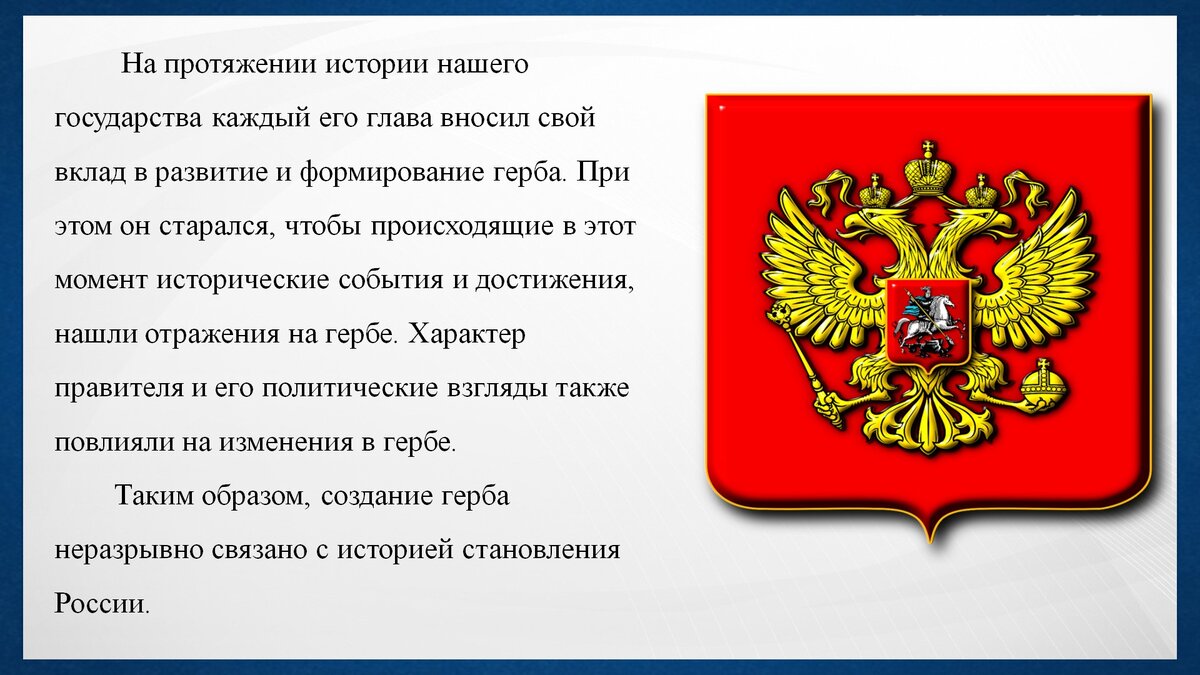 На протяжении истории нашего государства каждый его глава вносил свой вклад в развитие и формирование герба. При этом он старался, чтобы происходящие в этот момент исторические события и достижения, нашли отражения на гербе. Характер правителя и его политические взгляды также повлияли на изменения в гербе.

Таким образом, создание герба неразрывно связано с историей становления России.